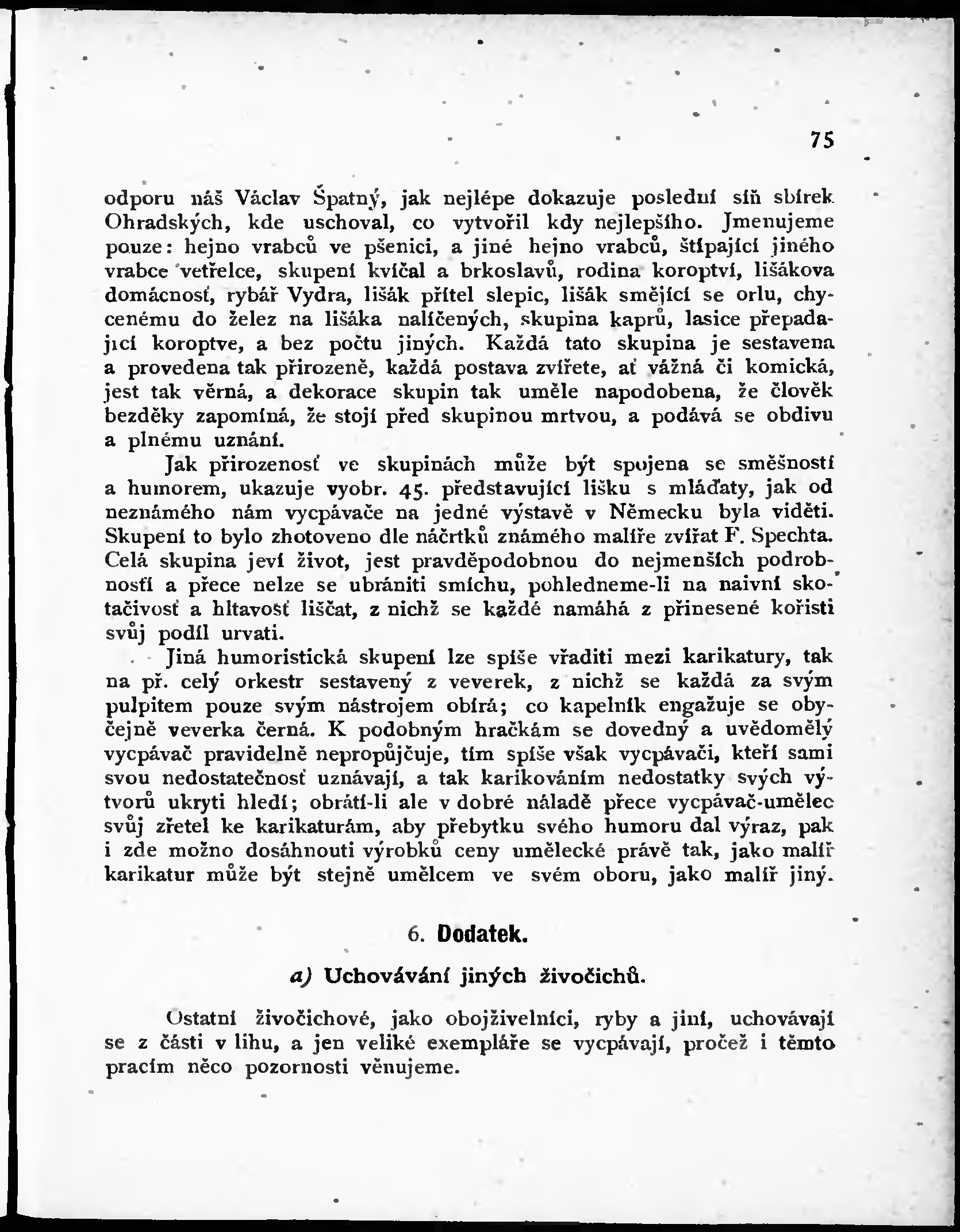 75

odporu náš Václav Špatný, jak nejlépe dokazuje poslední síň sbírek Ohradských, kde uschoval, co vytvořil kdy nejlepšího. Jmenujeme pouze: hejno vrabců ve pšenici, a jiné hejno vrabců, štípající jiného vrabce vetřelce, skupení kvíčal a brkoslavů, rodina koroptví, lišákova domácnosť, rybář Vydra, lišák přítel slepic, lišák smějící se orlu, chycenému do želez na lišáka nalíčených, skupina kaprů, lasice přepadající koroptve, a bez počtu jiných. Každá tato skupina je sestavena a provedena tak přirozeně, každá postava zvířete, ať vážná či komická, jest tak věrná, a dekorace skupin tak uměle napodobena, že člověk bezděky zapomíná, že stojí před skupinou mrtvou, a podává se obdivu a plnému uznání.

Jak přirozenosť ve skupinách může být spojena se směšností a humorem, ukazuje vyobr. 45. představující lišku s mláďaty, jak od neznámého nám vycpávače na jedné výstavě v Německu byla viděti. Skupení to bylo zhotoveno dle náčrtků známého malíře zvířat F. Spechta. Celá skupina jeví život, jest pravděpodobnou do nejmenších podrobností a přece nelze se ubrániti smíchu, pohledneme-li na naivní skotačivosť a hltavosť liščat, z nichž se každé namáhá z přinesené kořisti svůj podíl urvati.

Jiná humoristická skupení lze spíše vřaditi mezi karikatury, tak na př. celý orkestr sestavený z veverek, z nichž se každá za svým pulpitem pouze svým nástrojem obírá; co kapelník engažuje se obyčejně veverka černá. K podobným hračkám se dovedný a uvědomělý vycpávač pravidelně nepropůjčuje, tím spíše však vycpávači, kteří sami svou nedostatečnosť uznávají, a tak karikováním nedostatky svých výtvorů ukryti hledí; obrátí-li ale v dobré náladě přece vycpávač-umělec svůj zřetel ke karikaturám, aby přebytku svého humoru dal výraz, pak i zde možno dosáhnouti výrobků ceny umělecké právě tak, jako malíř karikatur může být stejně umělcem ve svém oboru, jako malíř jiný.

6. Dodatek.

a) Uchovávání jiných živočichů.

Ostatní živočichové, jako obojživelníci, ryby a jiní, uchovávají se z části v lihu, a jen veliké exempláře se vycpávají, pročež i těmto pracím něco pozornosti věnujeme.